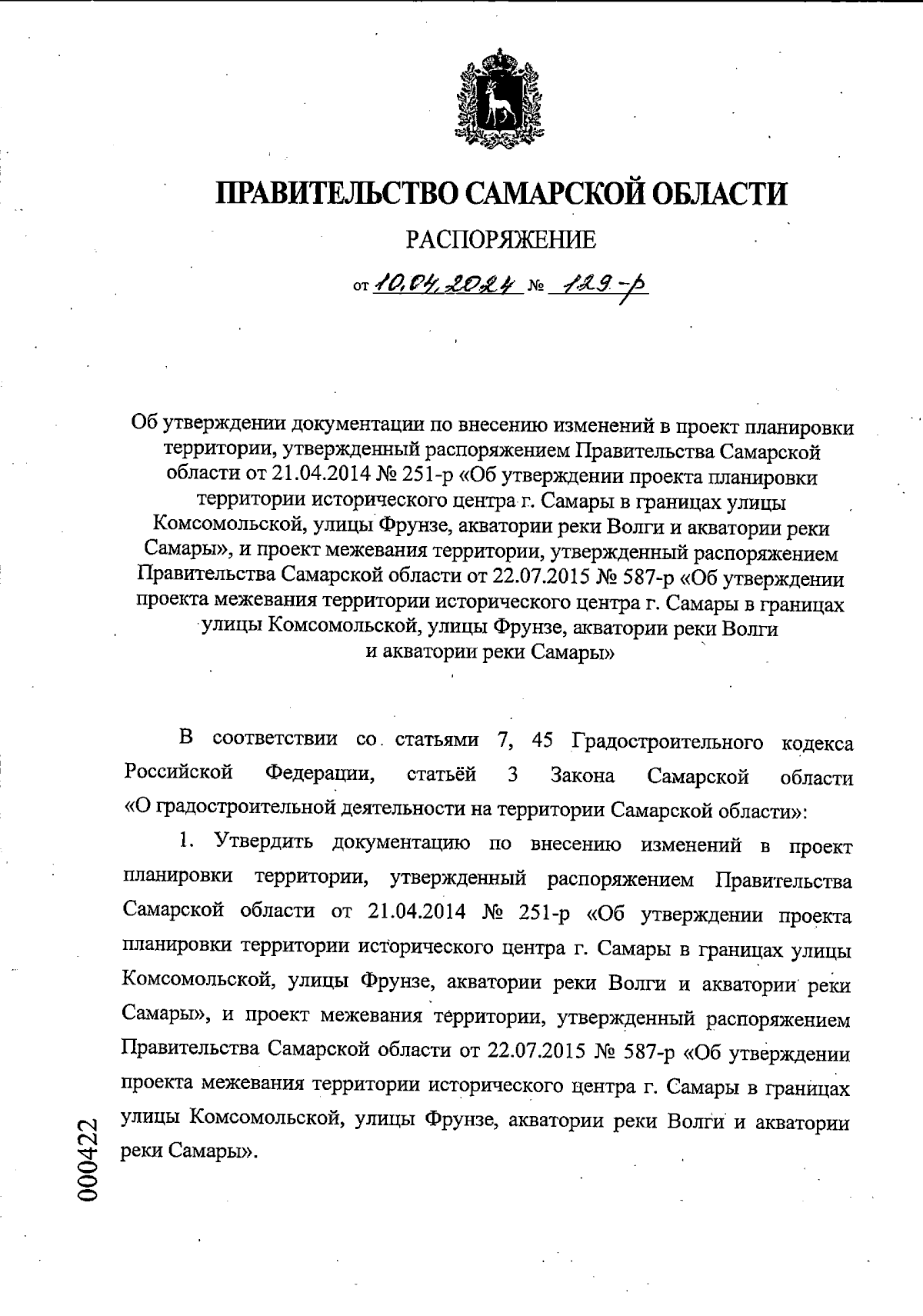 ПРАВИТЕЛЬСТВО САМАРСКОЙ ОБЛАСТИ

РАСПОРЯЖЕНИЕ

от 10.04.2024 № 129-р

Об утверждении документации по внесению изменений в проект планировки территории, утвержденный распоряжением Правительства Самарской области от 21.04.2014 № 251-р «Об утверждении проекта планировки территории исторического центра г. Самары в границах улицы Комсомольской, улицы Фрунзе, акватории реки Волги и акватории реки Самары», и проект межевания территории, утвержденный распоряжением Правительства Самарской области от 22.07.2015 № 587-р «Об утверждении проекта межевания территории исторического центра г. Самары в границах улицы Комсомольской, улицы Фрунзе, акватории реки Волги и акватории реки Самары»

В соответствии со статьями 7, 45 Градостроительного кодекса Российской Федерации, статьёй 3 Закона Самарской области «О градостроительной деятельности на территории Самарской области»:

1. Утвердить документацию по внесению изменений в проект планировки территории, утвержденный распоряжением Правительства Самарской области от 21.04.2014 № 251-р «Об утверждении проекта планировки территории исторического центра г. Самары в границах улицы Комсомольской, улицы Фрунзе, акватории реки Волги и акватории реки Самары», и проект межевания территории, утвержденный распоряжением Правительства Самарской области от 22.07.2015 № 587-р «Об утверждении проекта межевания территории исторического центра г. Самары в границах улицы Комсомольской, улицы Фрунзе, акватории реки Волги и акватории реки Самары».

000422